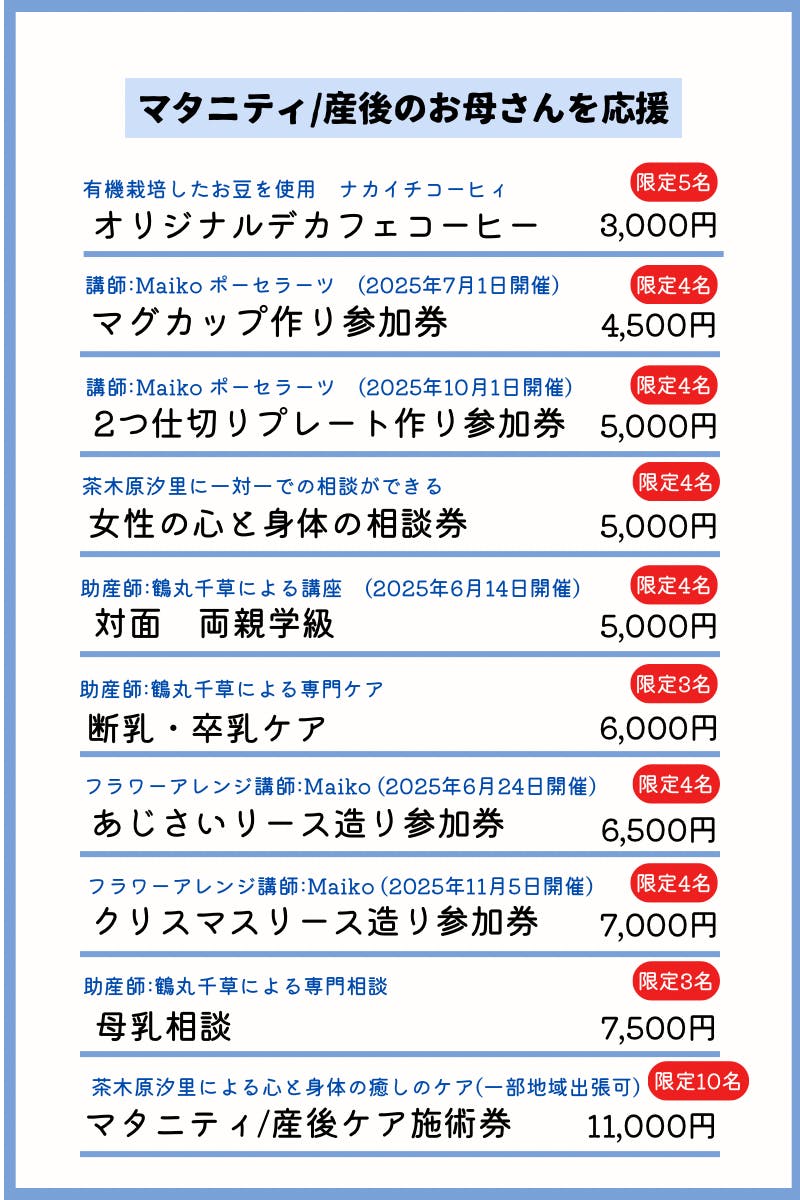 マタニティ/産後のお母さんを応援

有機栽培したお豆を使用　ナカイチコーヒィ
限定5名
オリジナルデカフェコーヒー　3,000円

講師:Maiko ポーセラーツ　(2025年7月1日開催)
限定4名
マグカップ作り参加券　4,500円

講師:Maiko ポーセラーツ　(2025年10月1日開催)
限定4名
2つ仕切りプレート作り参加券　5,000円

茶木原汐里に一対一での相談ができる
限定4名
女性の心と身体の相談券　5,000円

助産師:鶴丸千草による講座　(2025年6月14日開催)
限定4名
対面　両親学級　5,000円

助産師:鶴丸千草による専門ケア
限定3名
断乳・卒乳ケア　6,000円

フラワーアレンジ講師:Maiko (2025年6月24日開催)
限定4名
あじさいリース造り参加券　6,500円

フラワーアレンジ講師:Maiko (2025年11月5日開催)
限定4名
クリスマスリース造り参加券　7,000円

助産師:鶴丸千草による専門相談
限定3名
母乳相談　7,500円

茶木原汐里による心と身体の癒しのケア(一部地域出張可)
限定10名
マタニティ/産後ケア施術券　11,000円